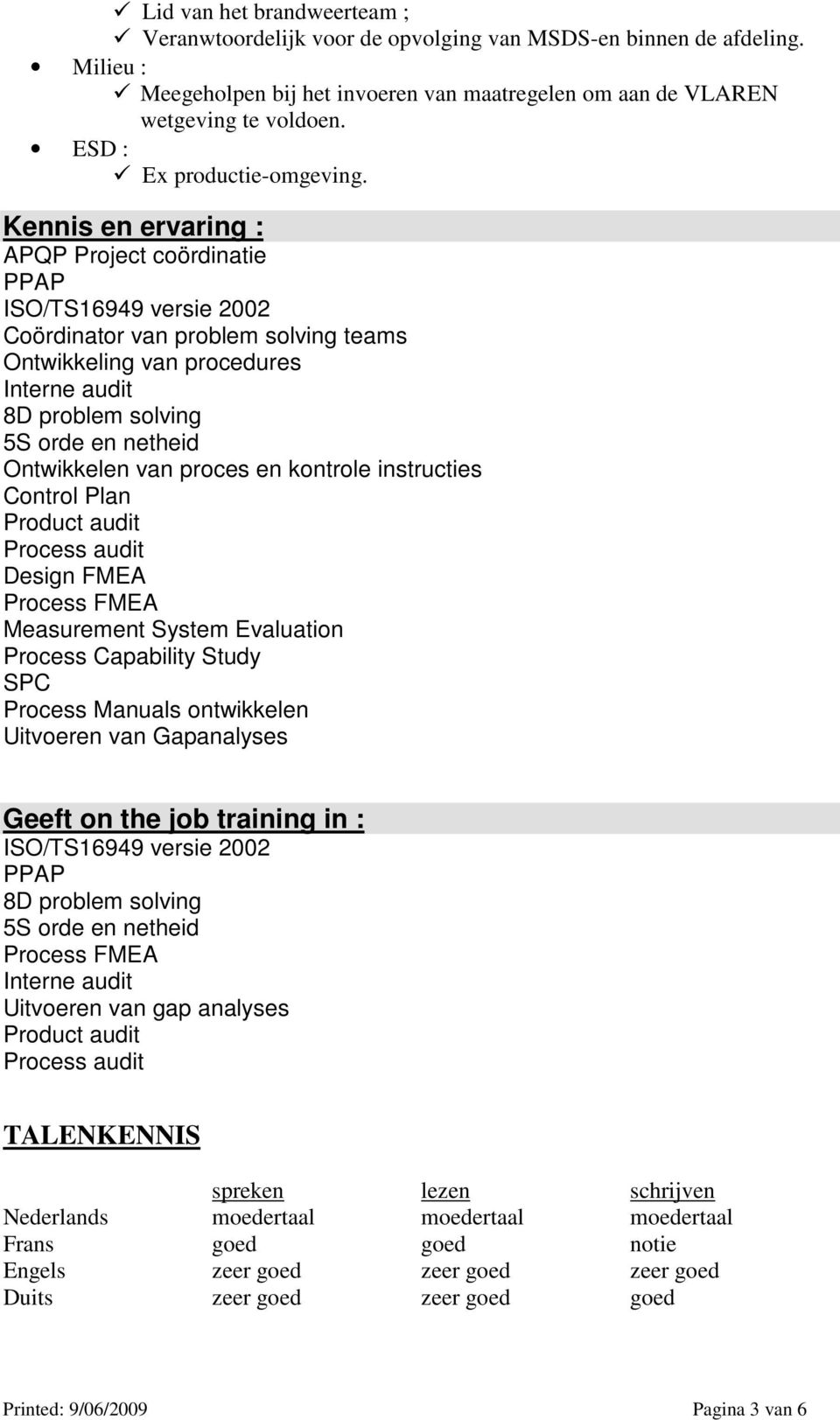 ✓ Lid van het brandweerteam ;
✓ Veranwtoordelijk voor de opvolging van MSDS-en binnen de afdeling.
• Milieu :
✓ Meegeholpen bij het invoeren van maatregelen om aan de VLAREN wetgeving te voldoen.
• ESD :
✓ Ex productie-omgeving.

Kennis en ervaring :
APQP Project coördinatie
PPAP
ISO/TS16949 versie 2002
Coördinator van problem solving teams
Ontwikkeling van procedures
Interne audit
8D problem solving
5S orde en netheid
Ontwikkelen van proces en kontrole instructies
Control Plan
Product audit
Process audit
Design FMEA
Process FMEA
Measurement System Evaluation
Process Capability Study
SPC
Process Manuals ontwikkelen
Uitvoeren van Gapanalyses

Geeft on the job training in :
ISO/TS16949 versie 2002
PPAP
8D problem solving
5S orde en netheid
Process FMEA
Interne audit
Uitvoeren van gap analyses
Product audit
Process audit

TALENKENNIS

| | spreken | lezen | schrijven |
|---|---|---|---|
| Nederlands | moedertaal | moedertaal | moedertaal |
| Frans | goed | goed | notie |
| Engels | zeer goed | zeer goed | zeer goed |
| Duits | zeer goed | zeer goed | goed |

Printed: 9/06/2009 Pagina 3 van 6